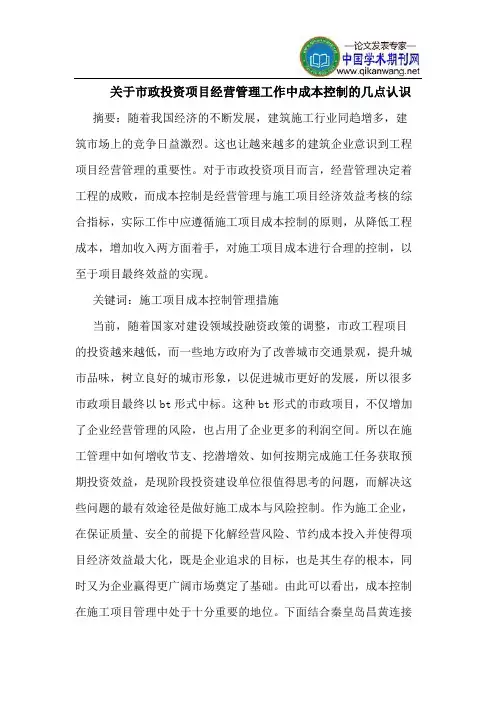 —论文发表专家—
中国学术期刊网
www.qikanwang.net

关于市政投资项目经营管理工作中成本控制的几点认识

摘要：随着我国经济的不断发展，建筑施工行业同趋增多，建筑市场上的竞争日益激烈。这也让越来越多的建筑企业意识到工程项目经营管理的重要性。对于市政投资项目而言，经营管理决定着工程的成败，而成本控制是经营管理与施工项目经济效益考核的综合指标，实际工作中应遵循施工项目成本控制的原则，从降低工程成本，增加收入两方面着手，对施工项目成本进行合理的控制，以至于项目最终效益的实现。

关键词：施工项目成本控制管理措施

当前，随着国家对建设领域投融资政策的调整，市政工程项目的投资越来越低，而一些地方政府为了改善城市交通景观，提升城市品味，树立良好的城市形象，以促进城市更好的发展，所以很多市政项目最终以 bt 形式中标。这种 bt 形式的市政项目，不仅增加了企业经营管理的风险，也占用了企业更多的利润空间。所以在施工管理中如何增收节支、挖潜增效、如何按期完成施工任务获取预期投资效益，是现阶段投资建设单位很值得思考的问题，而解决这些问题的最有效途径是做好施工成本与风险控制。作为施工企业，在保证质量、安全的前提下化解经营风险、节约成本投入并使得项目经济效益最大化，既是企业追求的目标，也是其生存的根本，同时又为企业赢得更广阔市场奠定了基础。由此可以看出，成本控制在施工项目管理中处于十分重要的地位。下面结合秦皇岛昌黄连接